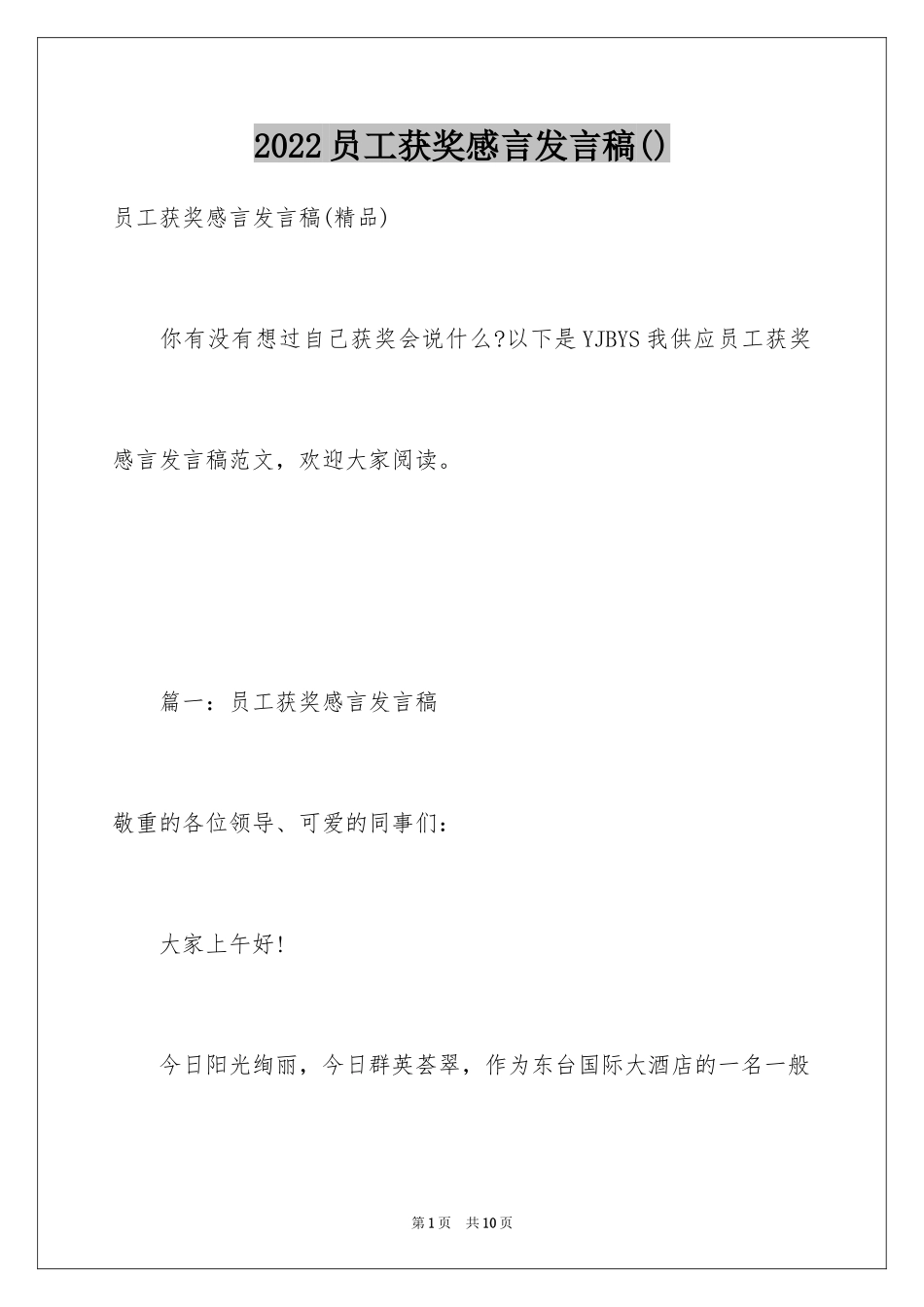 2022员工获奖感言发言稿()

员工获奖感言发言稿(精品)

你有没有想过自己获奖会说什么?以下是YJBYS我供应员工获奖感言发言稿范文，欢迎大家阅读。

篇一：员工获奖感言发言稿

敬重的各位领导、可爱的同事们：

大家上午好!

今日阳光绚丽，今日群英荟翠，作为东台国际大酒店的一名一般

第1页 共10页